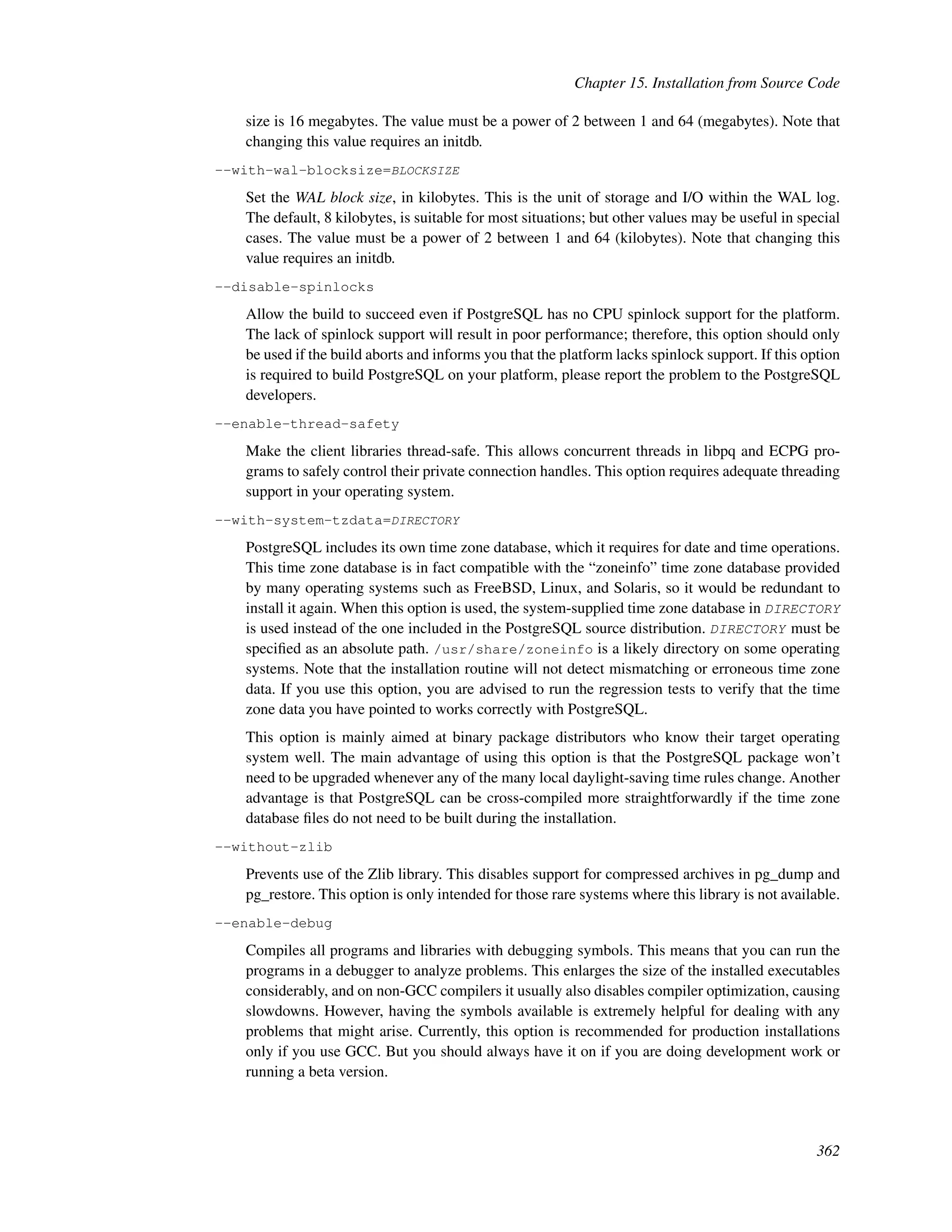 Chapter 15. Installation from Source Code

size is 16 megabytes. The value must be a power of 2 between 1 and 64 (megabytes). Note that changing this value requires an initdb.

--with-wal-blocksize=BLOCKSIZE

Set the WAL block size, in kilobytes. This is the unit of storage and I/O within the WAL log. The default, 8 kilobytes, is suitable for most situations; but other values may be useful in special cases. The value must be a power of 2 between 1 and 64 (kilobytes). Note that changing this value requires an initdb.

--disable-spinlocks

Allow the build to succeed even if PostgreSQL has no CPU spinlock support for the platform. The lack of spinlock support will result in poor performance; therefore, this option should only be used if the build aborts and informs you that the platform lacks spinlock support. If this option is required to build PostgreSQL on your platform, please report the problem to the PostgreSQL developers.

--enable-thread-safety

Make the client libraries thread-safe. This allows concurrent threads in libpq and ECPG programs to safely control their private connection handles. This option requires adequate threading support in your operating system.

--with-system-tzdata=DIRECTORY

PostgreSQL includes its own time zone database, which it requires for date and time operations. This time zone database is in fact compatible with the “zoneinfo” time zone database provided by many operating systems such as FreeBSD, Linux, and Solaris, so it would be redundant to install it again. When this option is used, the system-supplied time zone database in DIRECTORY is used instead of the one included in the PostgreSQL source distribution. DIRECTORY must be specified as an absolute path. /usr/share/zoneinfo is a likely directory on some operating systems. Note that the installation routine will not detect mismatching or erroneous time zone data. If you use this option, you are advised to run the regression tests to verify that the time zone data you have pointed to works correctly with PostgreSQL.

This option is mainly aimed at binary package distributors who know their target operating system well. The main advantage of using this option is that the PostgreSQL package won’t need to be upgraded whenever any of the many local daylight-saving time rules change. Another advantage is that PostgreSQL can be cross-compiled more straightforwardly if the time zone database files do not need to be built during the installation.

--without-zlib

Prevents use of the Zlib library. This disables support for compressed archives in pg_dump and pg_restore. This option is only intended for those rare systems where this library is not available.

--enable-debug

Compiles all programs and libraries with debugging symbols. This means that you can run the programs in a debugger to analyze problems. This enlarges the size of the installed executables considerably, and on non-GCC compilers it usually also disables compiler optimization, causing slowdowns. However, having the symbols available is extremely helpful for dealing with any problems that might arise. Currently, this option is recommended for production installations only if you use GCC. But you should always have it on if you are doing development work or running a beta version.

362